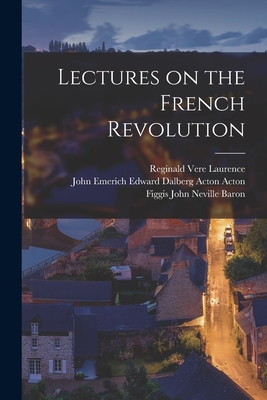 Lectures on the French Revolution

Reginald Vere Laurence
John Emerich Edward Dalberg Acton Acton
Figgis John Neville Baron